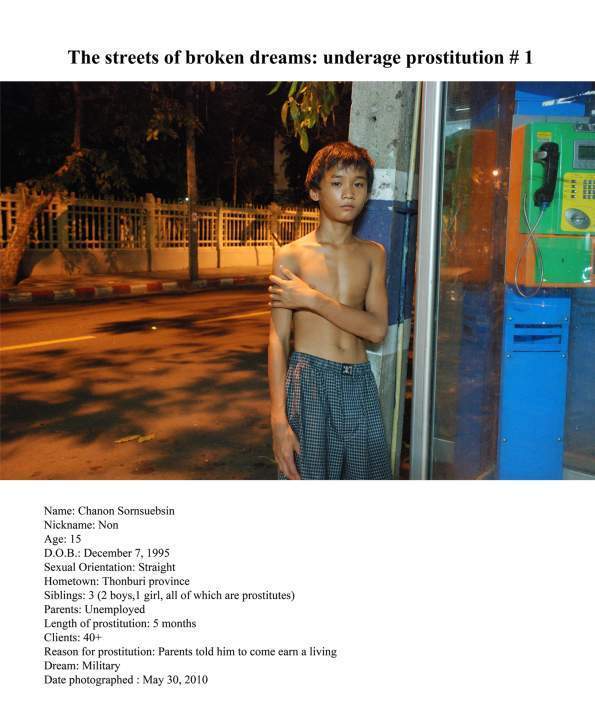 The streets of broken dreams: underage prostitution # 1

Name: Chanon Sornsuebsin
Nickname: Non
Age: 15
D.O.B.: December 7, 1995
Sexual Orientation: Straight
Hometown: Thonburi province
Siblings: 3 (2 boys,1 girl, all of which are prostitutes)
Parents: Unemployed
Length of prostitution: 5 months
Clients: 40+
Reason for prostitution: Parents told him to come earn a living
Dream: Military
Date photographed : May 30, 2010